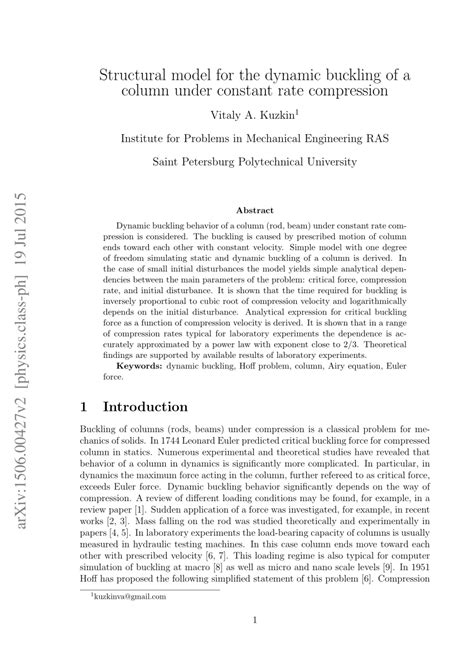 arXiv:1506.00427v2 [physics.class-ph] 19 Jul 2015

Structural model for the dynamic buckling of a column under constant rate compression

Vitaly A. Kuzkin$^1$

Institute for Problems in Mechanical Engineering RAS

Saint Petersburg Polytechnical University

Abstract

Dynamic buckling behavior of a column (rod, beam) under constant rate compression is considered. The buckling is caused by prescribed motion of column ends toward each other with constant velocity. Simple model with one degree of freedom simulating static and dynamic buckling of a column is derived. In the case of small initial disturbances the model yields simple analytical dependencies between the main parameters of the problem: critical force, compression rate, and initial disturbance. It is shown that the time required for buckling is inversely proportional to cubic root of compression velocity and logarithmically depends on the initial disturbance. Analytical expression for critical buckling force as a function of compression velocity is derived. It is shown that in a range of compression rates typical for laboratory experiments the dependence is accurately approximated by a power law with exponent close to 2/3. Theoretical findings are supported by available results of laboratory experiments.

Keywords: dynamic buckling, Hoff problem, column, Airy equation, Euler force.

1 Introduction

Buckling of columns (rods, beams) under compression is a classical problem for mechanics of solids. In 1744 Leonard Euler predicted critical buckling force for compressed column in statics. Numerous experimental and theoretical studies have revealed that behavior of a column in dynamics is significantly more complicated. In particular, in dynamics the maximum force acting in the column, further refereed to as critical force, exceeds Euler force. Dynamic buckling behavior significantly depends on the way of compression. A review of different loading conditions may be found, for example, in a review paper [1]. Sudden application of a force was investigated, for example, in recent works [2, 3]. Mass falling on the rod was studied theoretically and experimentally in papers [4, 5]. In laboratory experiments the load-bearing capacity of columns is usually measured in hydraulic testing machines. In this case column ends move toward each other with prescribed velocity [6, 7]. This loading regime is also typical for computer simulation of buckling at macro [8] as well as micro and nano scale levels [9]. In 1951 Hoff has proposed the following simplified statement of this problem [6]. Compression

$^1$kuzkinva@gmail.com

1